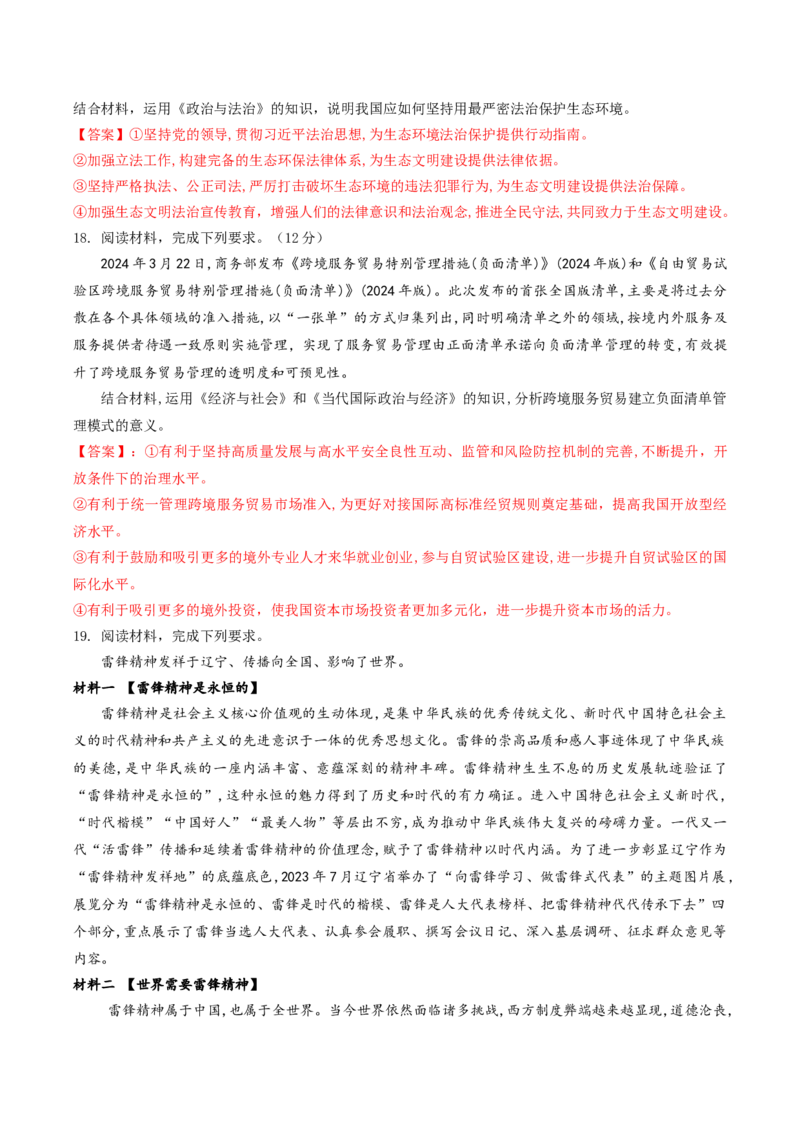 结合材料，运用《政治与法治》的知识，说明我国应如何坚持用最严密法治保护生态环境。

【答案】①坚持党的领导，贯彻习近平法治思想，为生态环境法治保护提供行动指南。

②加强立法工作，构建完备的生态环保法律体系，为生态文明建设提供法律依据。

③坚持严格执法、公正司法，严厉打击破坏生态环境的违法犯罪行为，为生态文明建设提供法治保障。

④加强生态文明法治宣传教育，增强人们的法律意识和法治观念，推进全民守法，共同致力于生态文明建设。

18. 阅读材料，完成下列要求。（12分）

2024年3月22日，商务部发布《跨境服务贸易特别管理措施(负面清单)》(2024年版)和《自由贸易试验区跨境服务贸易特别管理措施(负面清单)》(2024年版)。此次发布的首张全国版清单，主要是将过去分散在各个具体领域的准入措施，以“一张单”的方式归集列出，同时明确清单之外的领域，按境内外服务及服务提供者待遇一致原则实施管理，实现了服务贸易管理由正面清单承诺向负面清单管理的转变，有效提升了跨境服务贸易管理的透明度和可预见性。

结合材料，运用《经济与社会》和《当代国际政治与经济》的知识，分析跨境服务贸易建立负面清单管理模式的意义。

【答案】：①有利于坚持高质量发展与高水平安全良性互动、监管和风险防控机制的完善，不断提升，开放条件下的治理水平。

②有利于统一管理跨境服务贸易市场准入，为更好对接国际高标准经贸规则奠定基础，提高我国开放型经济水平。

③有利于鼓励和吸引更多的境外专业人才来华就业创业，参与自贸试验区建设，进一步提升自贸试验区的国际化水平。

④有利于吸引更多的境外投资，使我国资本市场投资者更加多元化，进一步提升资本市场的活力。

19. 阅读材料，完成下列要求。

雷锋精神发祥于辽宁、传播向全国、影响了世界。

材料一 【雷锋精神是永恒的】

雷锋精神是社会主义核心价值观的生动体现，是集中华民族的优秀传统文化、新时代中国特色社会主义的时代精神和共产主义的先进意识于一体的优秀思想文化。雷锋的崇高品质和感人事迹体现了中华民族的美德，是中华民族的一座内涵丰富、意蕴深刻的精神丰碑。雷锋精神生生不息的历史发展轨迹验证了“雷锋精神是永恒的”，这种永恒的魅力得到了历史和时代的有力确证。进入中国特色社会主义新时代，“时代楷模”“中国好人”“最美人物”等层出不穷，成为推动中华民族伟大复兴的磅礴力量。一代又一代“活雷锋”传播和延续着雷锋精神的价值理念，赋予了雷锋精神以时代内涵。为了进一步彰显辽宁作为“雷锋精神发祥地”的底蕴底色，2023年7月辽宁省举办了“向雷锋学习、做雷锋式代表”的主题图片展，展览分为“雷锋精神是永恒的、雷锋是时代的楷模、雷锋是人大代表榜样、把雷锋精神代代传承下去”四个部分，重点展示了雷锋当选人大代表、认真参会履职、撰写会议日记、深入基层调研、征求群众意见等内容。

材料二 【世界需要雷锋精神】

雷锋精神属于中国，也属于全世界。当今世界依然面临诸多挑战，西方制度弊端越来越显现，道德沦丧，